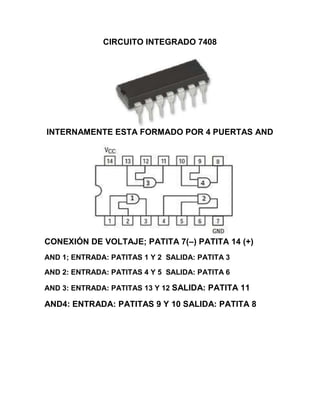 CIRCUITO INTEGRADO 7408

INTERNAMENTE ESTA FORMADO POR 4 PUERTAS AND

$V_{CC}$
14 13 12 11 10 9 8
3 4
1 2
1 2 3 4 5 6 7
GND

CONEXIÓN DE VOLTAJE; PATITA 7(–) PATITA 14 (+)

AND 1; ENTRADA: PATITAS 1 Y 2 SALIDA: PATITA 3

AND 2: ENTRADA: PATITAS 4 Y 5 SALIDA: PATITA 6

AND 3: ENTRADA: PATITAS 13 Y 12 SALIDA: PATITA 11

AND4: ENTRADA: PATITAS 9 Y 10 SALIDA: PATITA 8